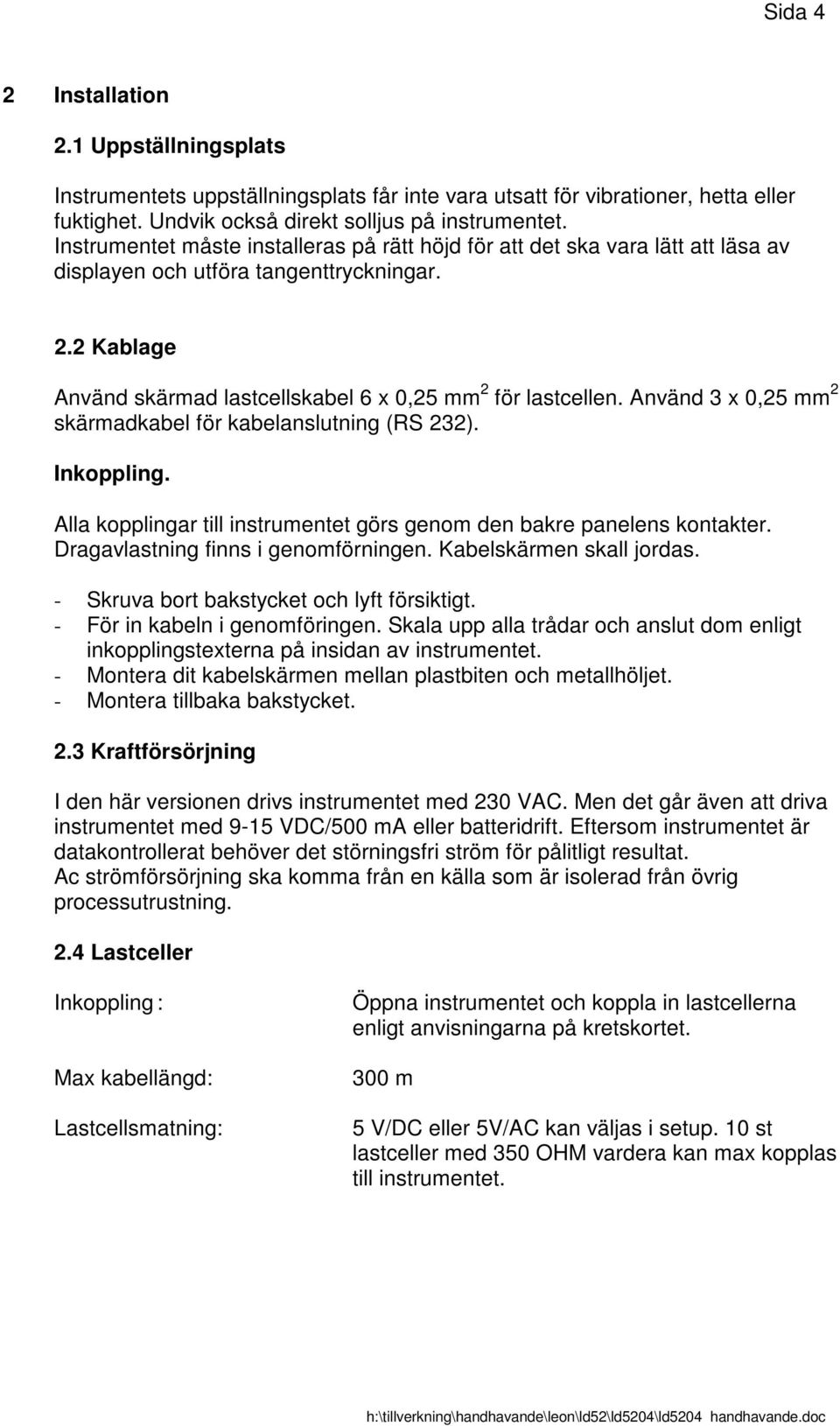 Sida 4

2 Installation

2.1 Uppställningsplats

Instrumentets uppställningsplats får inte vara utsatt för vibrationer, hetta eller fuktighet. Undvik också direkt solljus på instrumentet.
Instrumentet måste installeras på rätt höjd för att det ska vara lätt att läsa av displayen och utföra tangenttryckningar.

2.2 Kablage

Använd skärmad lastcellskabel 6 x 0,25 mm$^2$ för lastcellen. Använd 3 x 0,25 mm$^2$ skärmadkabel för kabelanslutning (RS 232).

Inkoppling.

Alla kopplingar till instrumentet görs genom den bakre panelens kontakter. Dragavlastning finns i genomförningen. Kabelskärmen skall jordas.

- Skruva bort bakstycket och lyft försiktigt.
- För in kabeln i genomföringen. Skala upp alla trådar och anslut dom enligt inkopplingstexterna på insidan av instrumentet.
- Montera dit kabelskärmen mellan plastbiten och metallhöljet.
- Montera tillbaka bakstycket.

2.3 Kraftförsörjning

I den här versionen drivs instrumentet med 230 VAC. Men det går även att driva instrumentet med 9-15 VDC/500 mA eller batteridrift. Eftersom instrumentet är datakontrollerat behöver det störningsfri ström för pålitligt resultat.
Ac strömförsörjning ska komma från en källa som är isolerad från övrig processutrustning.

2.4 Lastceller

Inkoppling : Öppna instrumentet och koppla in lastcellerna enligt anvisningarna på kretskortet.

Max kabellängd: 300 m

Lastcellsmatning: 5 V/DC eller 5V/AC kan väljas i setup. 10 st lastceller med 350 OHM vardera kan max kopplas till instrumentet.

h:\tillverkning\handhavande\leon\ld52\ld5204\ld5204 handhavande.doc